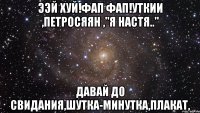 ЭЭЙ ХУЙ!ФАП ФАП!УТКИИ ,ПЕТРОСЯЯН ,"Я НАСТЯ.."

ДАВАЙ ДО СВИДАНИЯ,ШУТКА-МИНУТКА,ПЛАКАТ.